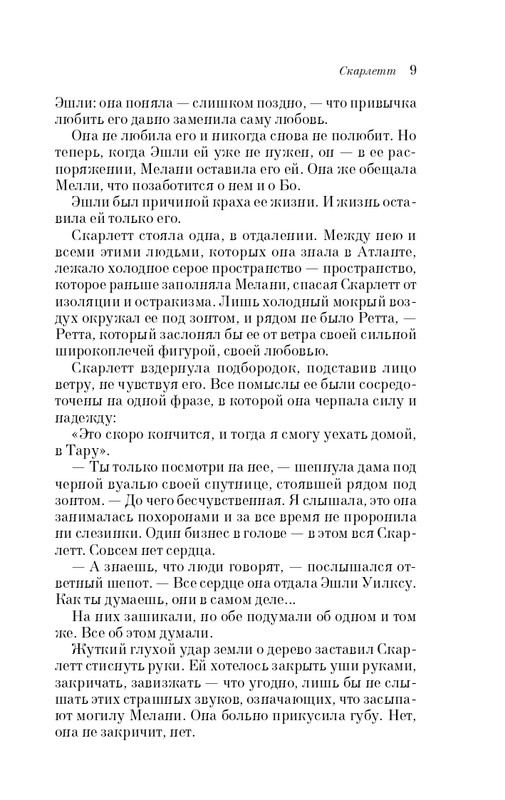 Скарлетт 9

Эшли: она поняла — слишком поздно, — что привычка любить его давно заменила саму любовь.

Она не любила его и никогда снова не полюбит. Но теперь, когда Эшли ей уже не нужен, он — в ее распоряжении, Мелани оставила его ей. Она же обещала Мелли, что позаботится о нем и о Бо.

Эшли был причиной краха ее жизни. И жизнь оставила ей только его.

Скарлетт стояла одна, в отдалении. Между нею и всеми этими людьми, которых она знала в Атланте, лежало холодное серое пространство — пространство, которое раньше заполняла Мелани, спасая Скарлетт от изоляции и остракизма. Лишь холодный мокрый воздух окружал ее под зонтом, и рядом не было Ретта, — Ретта, который заслонял бы ее от ветра своей сильной широкоплечей фигурой, своей любовью.

Скарлетт вздернула подбородок, подставив лицо ветру, не чувствуя его. Все помыслы ее были сосредоточены на одной фразе, в которой она черпала силу и надежду:

«Это скоро кончится, и тогда я смогу уехать домой, в Тару».

— Ты только посмотри на нее, — шепнула дама под черной вуалью своей спутнице, стоявшей рядом под зонтом. — До чего бесчувственная. Я слышала, это она занималась похоронами и за все время не проронила ни слезинки. Один бизнес в голове — в этом вся Скарлетт. Совсем нет сердца.

— А знаешь, что люди говорят, — послышался ответный шепот. — Все сердце она отдала Эшли Уилксу. Как ты думаешь, они в самом деле...

На них зашикали, но обе подумали об одном и том же. Все об этом думали.

Жуткий глухой удар земли о дерево заставил Скарлетт стиснуть руки. Ей хотелось закрыть уши руками, закричать, завизжать — что угодно, лишь бы не слышать этих страшных звуков, означающих, что засыпают могилу Мелани. Она больно прикусила губу. Нет, она не закричит, нет.